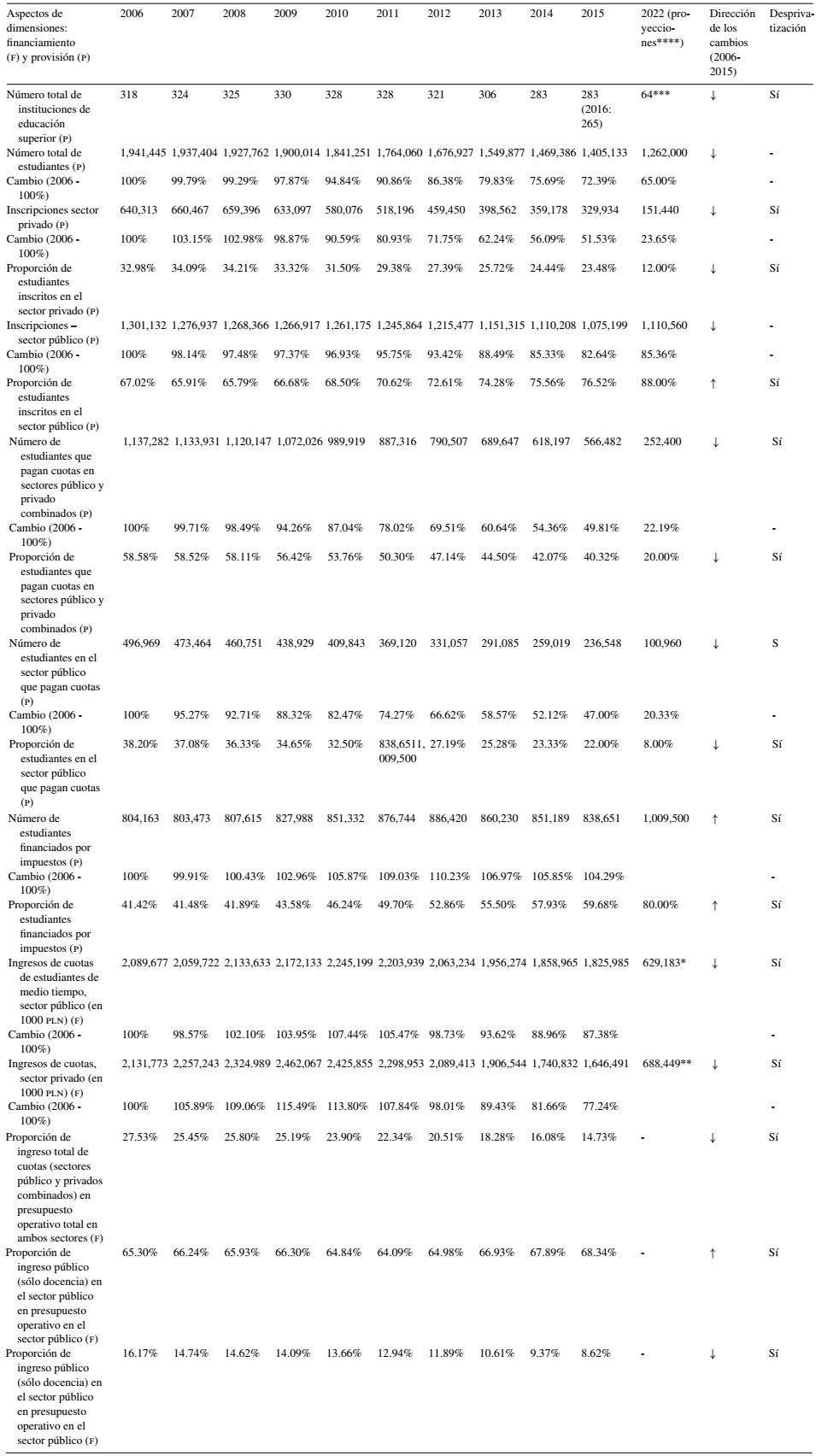 | Aspectos de dimensiones: financiamiento (F) y provisión (P) | 2006 | 2007 | 2008 | 2009 | 2010 | 2011 | 2012 | 2013 | 2014 | 2015 | 2022 (proyecciones****) | Dirección de los cambios (2006-2015) | Desprivatización |
|---|---|---|---|---|---|---|---|---|---|---|---|---|---|
| Número total de instituciones de educación superior (P) | 318 | 324 | 325 | 330 | 328 | 328 | 321 | 306 | 283 | 283 (2016: 265) | 64*** | ↓ | Sí |
| Número total de estudiantes (P) | 1,941,445 | 1,937,404 | 1,927,762 | 1,900,014 | 1,841,251 | 1,764,060 | 1,676,927 | 1,549,877 | 1,469,386 | 1,405,133 | 1,262,000 | ↓ | - |
| Cambio (2006 - 100%) | 100% | 99.79% | 99.29% | 97.87% | 94.84% | 90.86% | 86.38% | 79.83% | 75.69% | 72.39% | 65.00% | | - |
| Inscripciones sector privado (P) | 640,313 | 660,467 | 659,396 | 633,097 | 580,076 | 518,196 | 459,450 | 398,562 | 359,178 | 329,934 | 151,440 | ↓ | Sí |
| Cambio (2006 - 100%) | 100% | 103.15% | 102.98% | 98.87% | 90.59% | 80.93% | 71.75% | 62.24% | 56.09% | 51.53% | 23.65% | | - |
| Proporción de estudiantes inscritos en el sector privado (P) | 32.98% | 34.09% | 34.21% | 33.32% | 31.50% | 29.38% | 27.39% | 25.72% | 24.44% | 23.48% | 12.00% | ↓ | Sí |
| Inscripciones – sector público (P) | 1,301,132 | 1,276,937 | 1,268,366 | 1,266,917 | 1,261,175 | 1,245,864 | 1,215,477 | 1,151,315 | 1,110,208 | 1,075,199 | 1,110,560 | ↓ | - |
| Cambio (2006 - 100%) | 100% | 98.14% | 97.48% | 97.37% | 96.93% | 95.75% | 93.42% | 88.49% | 85.33% | 82.64% | 85.36% | | - |
| Proporción de estudiantes inscritos en el sector público (P) | 67.02% | 65.91% | 65.79% | 66.68% | 68.50% | 70.62% | 72.61% | 74.28% | 75.56% | 76.52% | 88.00% | ↑ | Sí |
| Número de estudiantes que pagan cuotas en sectores público y privado combinados (P) | 1,137,282 | 1,133,931 | 1,120,147 | 1,072,026 | 989,919 | 887,316 | 790,507 | 689,647 | 618,197 | 566,482 | 252,400 | ↓ | Sí |
| Cambio (2006 - 100%) | 100% | 99.71% | 98.49% | 94.26% | 87.04% | 78.02% | 69.51% | 60.64% | 54.36% | 49.81% | 22.19% | | - |
| Proporción de estudiantes que pagan cuotas en sectores público y privado combinados (P) | 58.58% | 58.52% | 58.11% | 56.42% | 53.76% | 50.30% | 47.14% | 44.50% | 42.07% | 40.32% | 20.00% | ↓ | Sí |
| Número de estudiantes en el sector público que pagan cuotas (P) | 496,969 | 473,464 | 460,751 | 438,929 | 409,843 | 369,120 | 331,057 | 291,085 | 259,019 | 236,548 | 100,960 | ↓ | S |
| Cambio (2006 - 100%) | 100% | 95.27% | 92.71% | 88.32% | 82.47% | 74.27% | 66.62% | 58.57% | 52.12% | 47.00% | 20.33% | | - |
| Proporción de estudiantes en el sector público que pagan cuotas (P) | 38.20% | 37.08% | 36.33% | 34.65% | 32.50% | 838,6511, 009,500 | 27.19% | 25.28% | 23.33% | 22.00% | 8.00% | ↓ | Sí |
| Número de estudiantes financiados por impuestos (P) | 804,163 | 803,473 | 807,615 | 827,988 | 851,332 | 876,744 | 886,420 | 860,230 | 851,189 | 838,651 | 1,009,500 | ↑ | Sí |
| Cambio (2006 - 100%) | 100% | 99.91% | 100.43% | 102.96% | 105.87% | 109.03% | 110.23% | 106.97% | 105.85% | 104.29% | | | - |
| Proporción de estudiantes financiados por impuestos (P) | 41.42% | 41.48% | 41.89% | 43.58% | 46.24% | 49.70% | 52.86% | 55.50% | 57.93% | 59.68% | 80.00% | ↑ | Sí |
| Ingresos de cuotas de estudiantes de medio tiempo, sector público (en 1000 PLN) (F) | 2,089,677 | 2,059,722 | 2,133,633 | 2,172,133 | 2,245,199 | 2,203,939 | 2,063,234 | 1,956,274 | 1,858,965 | 1,825,985 | 629,183* | ↓ | Sí |
| Cambio (2006 - 100%) | 100% | 98.57% | 102.10% | 103.95% | 107.44% | 105.47% | 98.73% | 93.62% | 88.96% | 87.38% | | | - |
| Ingresos de cuotas, sector privado (en 1000 PLN) (F) | 2,131,773 | 2,257,243 | 2,324.989 | 2,462,067 | 2,425,855 | 2,298,953 | 2,089,413 | 1,906,544 | 1,740,832 | 1,646,491 | 688,449** | ↓ | Sí |
| Cambio (2006 - 100%) | 100% | 105.89% | 109.06% | 115.49% | 113.80% | 107.84% | 98.01% | 89.43% | 81.66% | 77.24% | | | - |
| Proporción de ingreso total de cuotas (sectores público y privados combinados) en presupuesto operativo total en ambos sectores (F) | 27.53% | 25.45% | 25.80% | 25.19% | 23.90% | 22.34% | 20.51% | 18.28% | 16.08% | 14.73% | - | ↓ | Sí |
| Proporción de ingreso público (sólo docencia) en el sector público en presupuesto operativo en el sector público (F) | 65.30% | 66.24% | 65.93% | 66.30% | 64.84% | 64.09% | 64.98% | 66.93% | 67.89% | 68.34% | - | ↑ | Sí |
| Proporción de ingreso público (sólo docencia) en el sector público en presupuesto operativo en el sector público (F) | 16.17% | 14.74% | 14.62% | 14.09% | 13.66% | 12.94% | 11.89% | 10.61% | 9.37% | 8.62% | - | ↓ | Sí |